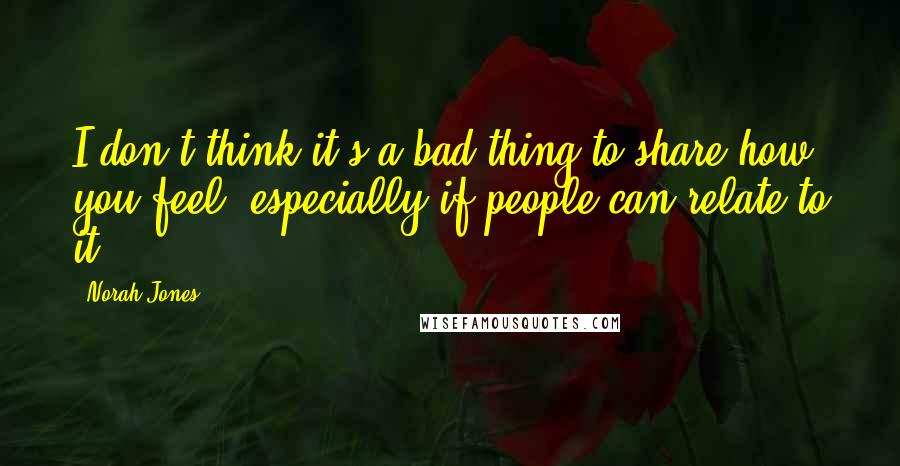 I don't think it's a bad thing to share how you feel, especially if people can relate to it.

Norah Jones

WISEFAMOUSQUOTES.COM